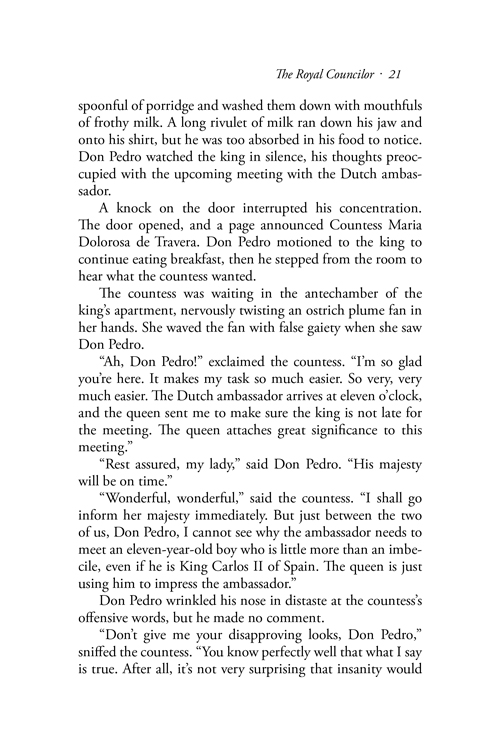 The Royal Councilor · 21

spoonful of porridge and washed them down with mouthfuls of frothy milk. A long rivulet of milk ran down his jaw and onto his shirt, but he was too absorbed in his food to notice. Don Pedro watched the king in silence, his thoughts preoccupied with the upcoming meeting with the Dutch ambassador.

A knock on the door interrupted his concentration. The door opened, and a page announced Countess Maria Dolorosa de Travera. Don Pedro motioned to the king to continue eating breakfast, then he stepped from the room to hear what the countess wanted.

The countess was waiting in the antechamber of the king's apartment, nervously twisting an ostrich plume fan in her hands. She waved the fan with false gaiety when she saw Don Pedro.

"Ah, Don Pedro!" exclaimed the countess. "I'm so glad you're here. It makes my task so much easier. So very, very much easier. The Dutch ambassador arrives at eleven o'clock, and the queen sent me to make sure the king is not late for the meeting. The queen attaches great significance to this meeting."

"Rest assured, my lady," said Don Pedro. "His majesty will be on time."

"Wonderful, wonderful," said the countess. "I shall go inform her majesty immediately. But just between the two of us, Don Pedro, I cannot see why the ambassador needs to meet an eleven-year-old boy who is little more than an imbecile, even if he is King Carlos II of Spain. The queen is just using him to impress the ambassador."

Don Pedro wrinkled his nose in distaste at the countess's offensive words, but he made no comment.

"Don't give me your disapproving looks, Don Pedro," sniffed the countess. "You know perfectly well that what I say is true. After all, it's not very surprising that insanity would